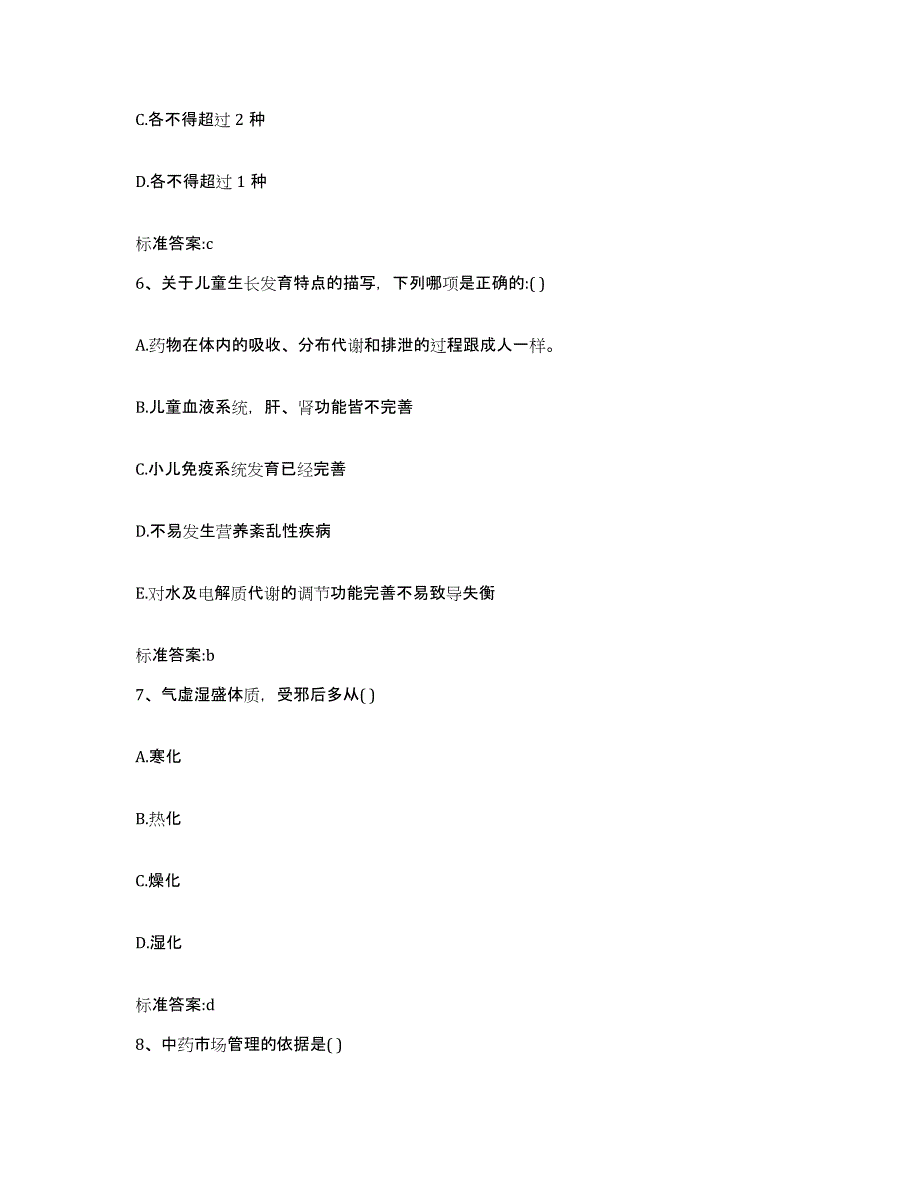 C.各不得超过 2 种

D.各不得超过 1 种

标准答案:c

6、关于儿童生长发育特点的描写，下列哪项是正确的:( )

A.药物在体内的吸收、分布代谢和排泄的过程跟成人一样。

B.儿童血液系统，肝、肾功能皆不完善

C.小儿免疫系统发育已经完善

D.不易发生营养紊乱性疾病

E.对水及电解质代谢的调节功能完善不易致导失衡

标准答案:b

7、气虚湿盛体质，受邪后多从( )

A.寒化

B.热化

C.燥化

D.湿化

标准答案:d

8、中药市场管理的依据是( )